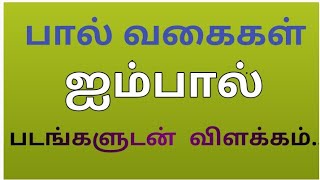 பால் வகைகள்

ஐம்பால்

படங்களுடன் விளக்கம்.